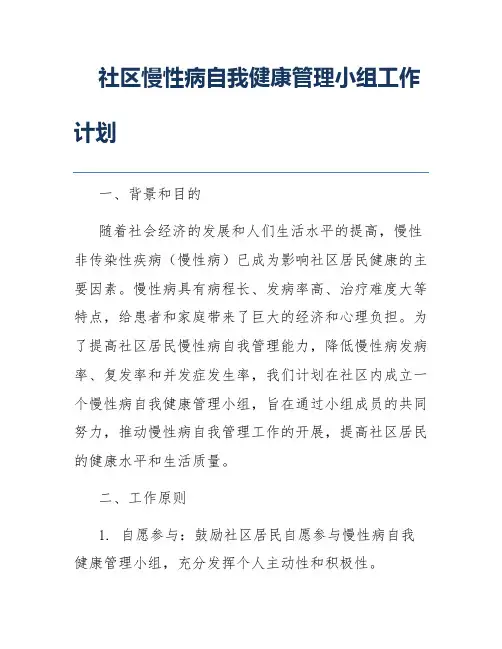 社区慢性病自我健康管理小组工作计划

一、背景和目的

随着社会经济的发展和人们生活水平的提高，慢性非传染性疾病（慢性病）已成为影响社区居民健康的主要因素。慢性病具有病程长、发病率高、治疗难度大等特点，给患者和家庭带来了巨大的经济和心理负担。为了提高社区居民慢性病自我管理能力，降低慢性病发病率、复发率和并发症发生率，我们计划在社区内成立一个慢性病自我健康管理小组，旨在通过小组成员的共同努力，推动慢性病自我管理工作的开展，提高社区居民的健康水平和生活质量。

二、工作原则

1. 自愿参与：鼓励社区居民自愿参与慢性病自我健康管理小组，充分发挥个人主动性和积极性。